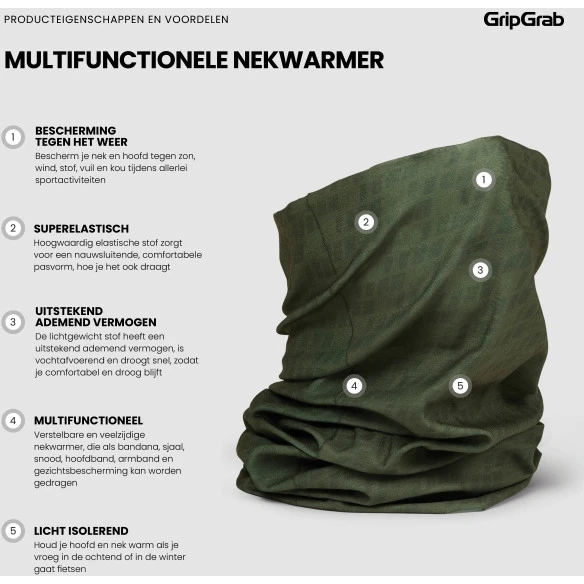 PRODUCTEIGENSCHAPPEN EN VOORDELEN

GripGrab

MULTIFUNCTIONELE NEKWARMER

1 BESCHERMING TEGEN HET WEER
Bescherm je nek en hoofd tegen zon, wind, stof, vuil en kou tijdens allerlei sportactiviteiten

2 SUPERELASTISCH
Hoogwaardig elastische stof zorgt voor een nauwsluitende, comfortabele pasvorm, hoe je het ook draagt

3 UITSTEKEND ADEMEND VERMOGEN
De lichtgewicht stof heeft een uitstekend ademend vermogen, is vochtafvoerend en droogt snel, zodat je comfortabel en droog blijft

4 MULTIFUNCTIONEEL
Verstelbare en veelzijdige nekwarmer, die als bandana, sjaal, snood, hoofdband, armband en gezichtsbescherming kan worden gedragen

5 LICHT ISOLEREND
Houd je hoofd en nek warm als je vroeg in de ochtend of in de winter gaat fietsen

1

2

3

4

5